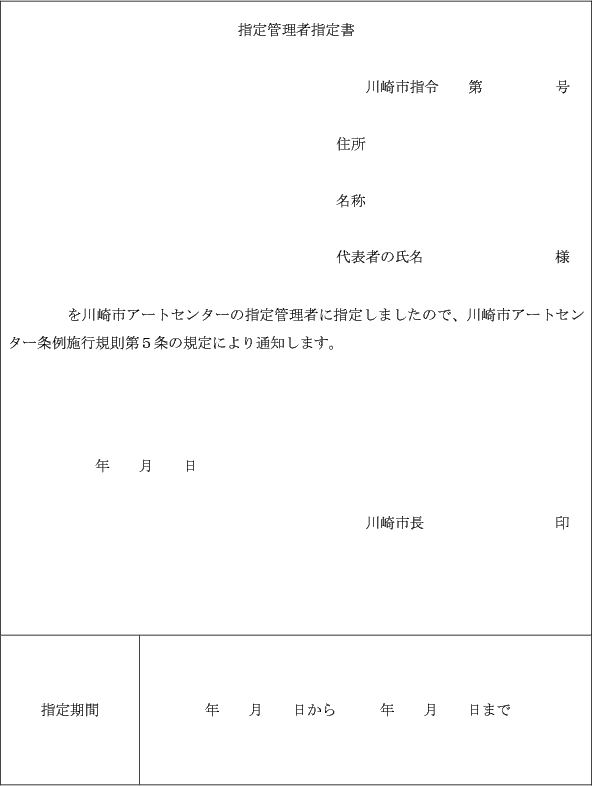 指定管理者指定書

川崎市指令　第　号

住所

名称

代表者の氏名　様

を川崎市アートセンターの指定管理者に指定しましたので、川崎市アートセンター条例施行規則第５条の規定により通知します。

年　月　日

川崎市長　印

指定期間

年　月　日から　年　月　日まで